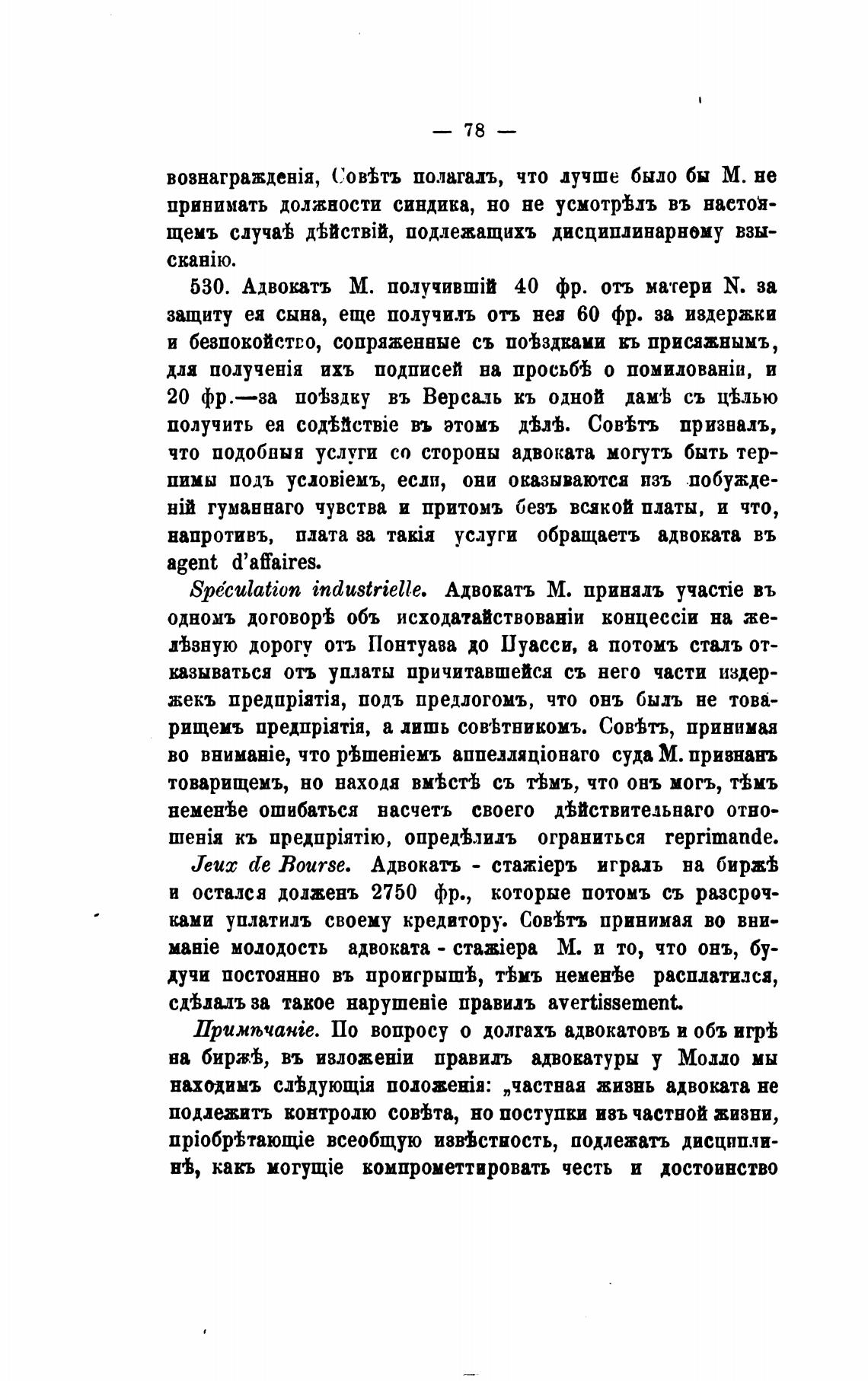 — 78 —

вознагражденія, Совѣтъ полагалъ, что лучше было бы М. не принимать должности синдика, но не усмотрѣлъ въ настоящемъ случаѣ дѣйствій, подлежащихъ дисциплинарному взысканію.

530. Адвокатъ М. получившій 40 фр. отъ матери N. за защиту ея сына, еще получилъ отъ нея 60 фр. за издержки и безпокойство, сопряженные съ поѣздками къ присяжнымъ, для полученія ихъ подписей на просьбѣ о помилованіи, и 20 фр.—за поѣздку въ Версаль къ одной дамѣ съ цѣлью получить ея содѣйствіе въ этомъ дѣлѣ. Совѣтъ призналъ, что подобныя услуги со стороны адвоката могутъ быть терпимы подъ условіемъ, если, они оказываются изъ побужденій гуманнаго чувства и притомъ безъ всякой платы, и что, напротивъ, плата за такія услуги обращаетъ адвоката въ agent d'affaires.

Spéculation industrielle. Адвокатъ М. принялъ участіе въ одномъ договорѣ объ исходатайствованіи концессіи на желѣзную дорогу отъ Понтуаза до Пуасси, а потомъ сталъ отказываться отъ уплаты причитавшейся съ него части издержекъ предпріятія, подъ предлогомъ, что онъ былъ не товарищемъ предпріятія, а лишь совѣтникомъ. Совѣтъ, принимая во вниманіе, что рѣшеніемъ аппелляціонаго суда М. признанъ товарищемъ, но находя вмѣстѣ съ тѣмъ, что онъ могъ, тѣмъ неменѣе ошибаться насчетъ своего дѣйствительнаго отношенія къ предпріятію, опредѣлилъ ограниться reprimande.

Jeux de Bourse. Адвокатъ - стажіеръ игралъ на биржѣ и остался долженъ 2750 фр., которые потомъ съ разсрочками уплатилъ своему кредитору. Совѣтъ принимая во вниманіе молодость адвоката - стажіера М. и то, что онъ, будучи постоянно въ проигрышѣ, тѣмъ неменѣе расплатился, сдѣлалъ за такое нарушеніе правилъ avertissement.

Примѣчаніе. По вопросу о долгахъ адвокатовъ и объ игрѣ на биржѣ, въ изложеніи правилъ адвокатуры у Молло мы находимъ слѣдующія положенія: „частная жизнь адвоката не подлежитъ контролю совѣта, но поступки изъ частной жизни, пріобрѣтающіе всеобщую извѣстность, подлежатъ дисциплинѣ, какъ могущіе компрометтировать честь и достоинство